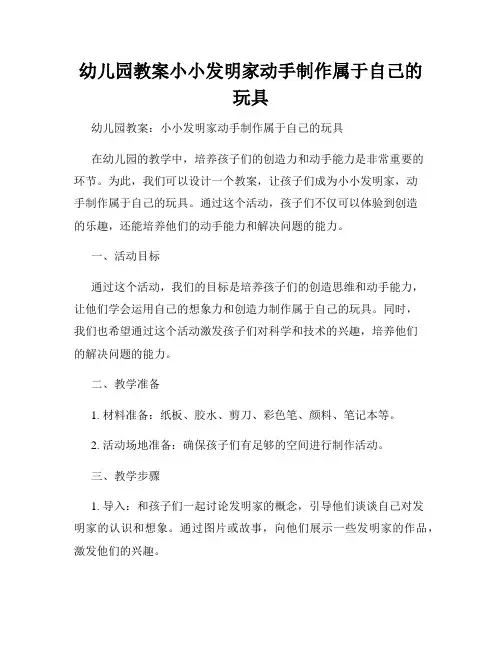 幼儿园教案小小发明家动手制作属于自己的玩具

幼儿园教案：小小发明家动手制作属于自己的玩具

在幼儿园的教学中，培养孩子们的创造力和动手能力是非常重要的环节。为此，我们可以设计一个教案，让孩子们成为小小发明家，动手制作属于自己的玩具。通过这个活动，孩子们不仅可以体验到创造的乐趣，还能培养他们的动手能力和解决问题的能力。

一、活动目标

通过这个活动，我们的目标是培养孩子们的创造思维和动手能力，让他们学会运用自己的想象力和创造力制作属于自己的玩具。同时，我们也希望通过这个活动激发孩子们对科学和技术的兴趣，培养他们的解决问题的能力。

二、教学准备

1. 材料准备：纸板、胶水、剪刀、彩色笔、颜料、笔记本等。

2. 活动场地准备：确保孩子们有足够的空间进行制作活动。

三、教学步骤

1. 导入：和孩子们一起讨论发明家的概念，引导他们谈谈自己对发明家的认识和想象。通过图片或故事，向他们展示一些发明家的作品，激发他们的兴趣。